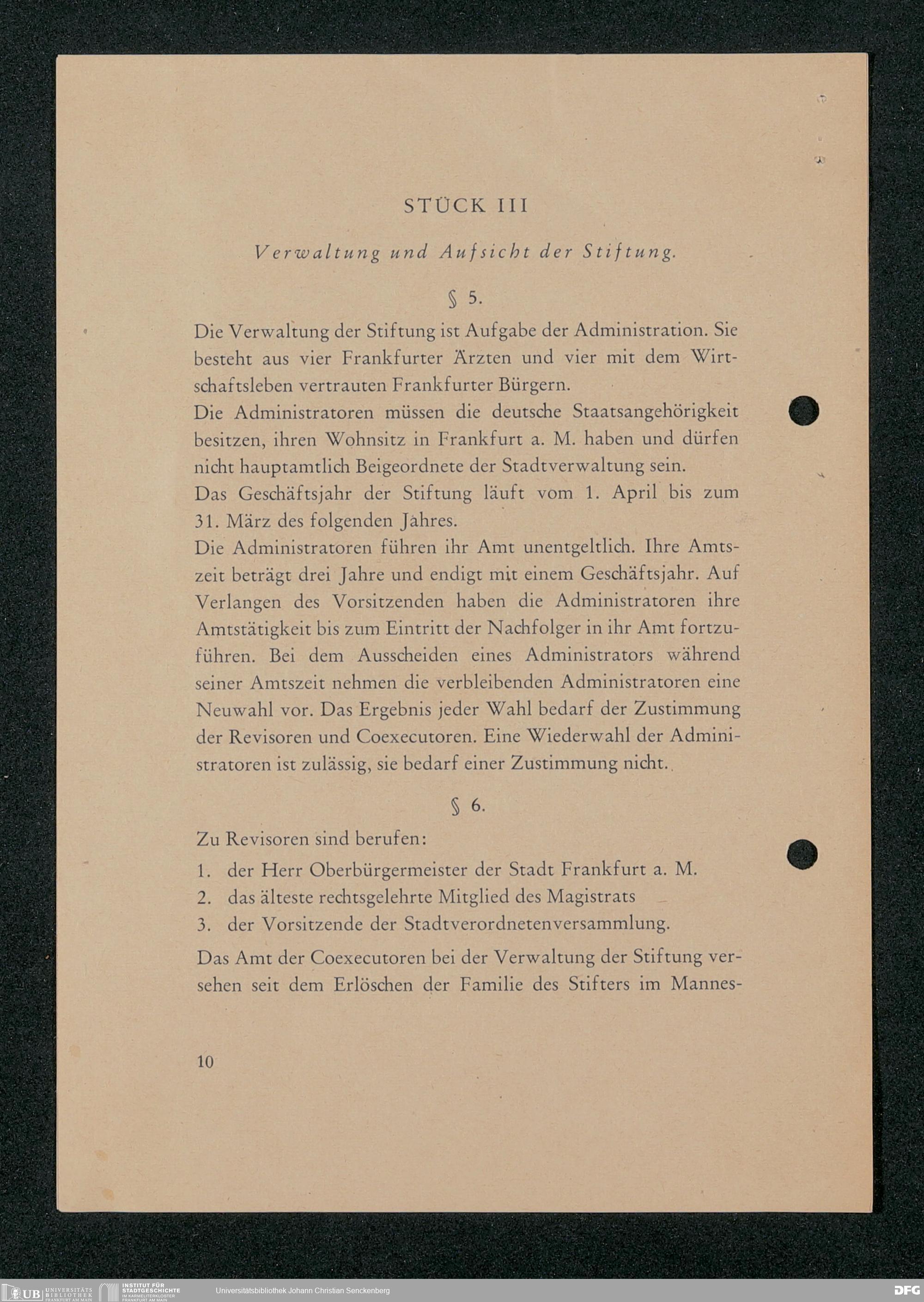 STÜCK III

Verwaltung und Aufsicht der Stiftung.

§ 5.

Die Verwaltung der Stiftung ist Aufgabe der Administration. Sie besteht aus vier Frankfurter Ärzten und vier mit dem Wirtschaftsleben vertrauten Frankfurter Bürgern.
Die Administratoren müssen die deutsche Staatsangehörigkeit besitzen, ihren Wohnsitz in Frankfurt a. M. haben und dürfen nicht hauptamtlich Beigeordnete der Stadtverwaltung sein.
Das Geschäftsjahr der Stiftung läuft vom 1. April bis zum 31. März des folgenden Jahres.
Die Administratoren führen ihr Amt unentgeltlich. Ihre Amtszeit beträgt drei Jahre und endigt mit einem Geschäftsjahr. Auf Verlangen des Vorsitzenden haben die Administratoren ihre Amtstätigkeit bis zum Eintritt der Nachfolger in ihr Amt fortzuführen. Bei dem Ausscheiden eines Administrators während seiner Amtszeit nehmen die verbleibenden Administratoren eine Neuwahl vor. Das Ergebnis jeder Wahl bedarf der Zustimmung der Revisoren und Coexecutoren. Eine Wiederwahl der Administratoren ist zulässig, sie bedarf einer Zustimmung nicht.

§ 6.

Zu Revisoren sind berufen:
1. der Herr Oberbürgermeister der Stadt Frankfurt a. M.
2. das älteste rechtsgelehrte Mitglied des Magistrats
3. der Vorsitzende der Stadtverordnetenversammlung.

Das Amt der Coexecutoren bei der Verwaltung der Stiftung versehen seit dem Erlöschen der Familie des Stifters im Mannes-

10

UB UNIVERSITÄTS BIBLIOTHEK FRANKFURT AM MAIN INSTITUT FÜR STADTGESCHICHTE IM KARMELITERKLOSTER FRANKFURT AM MAIN Universitätsbibliothek Johann Christian Senckenberg DFG